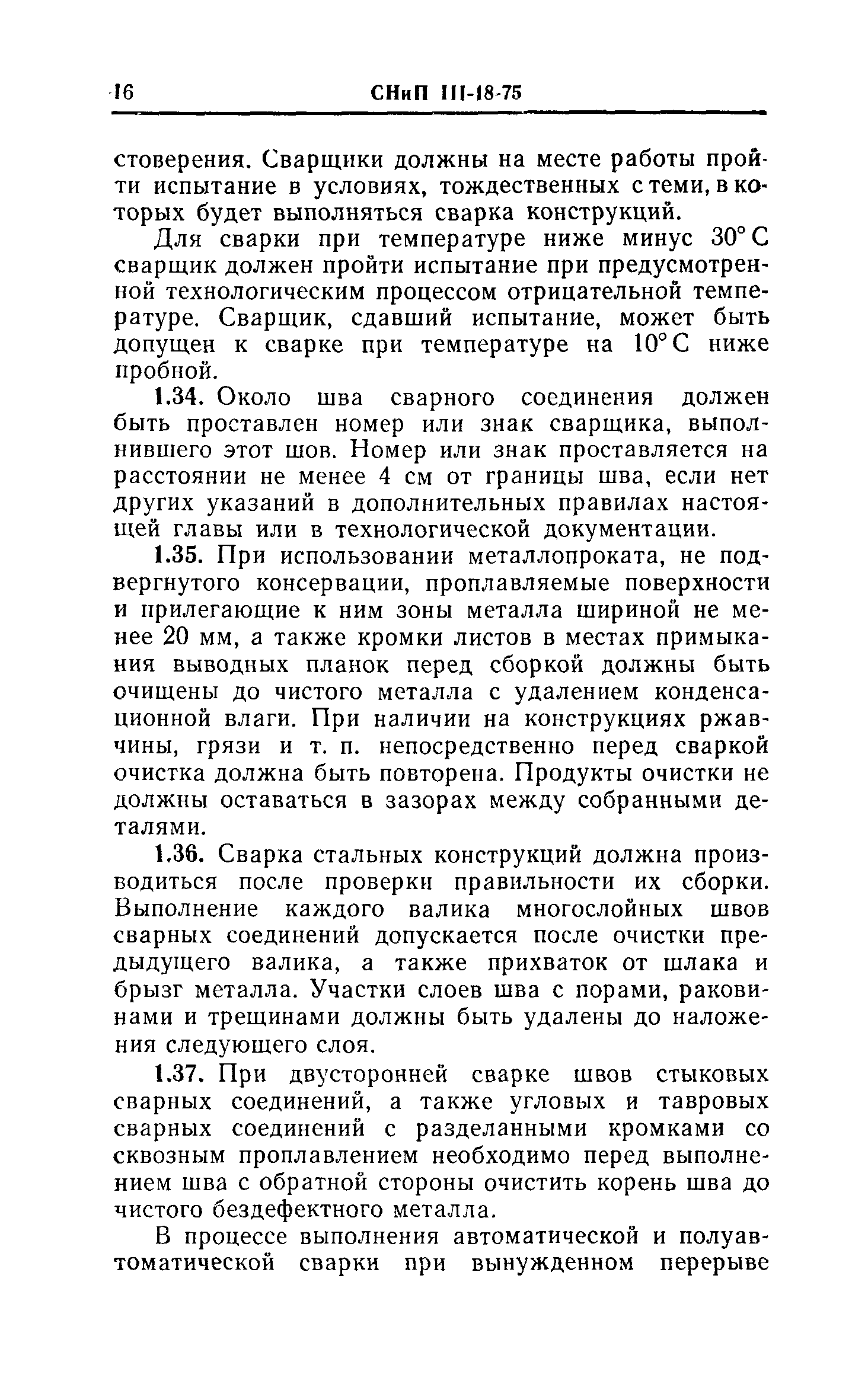 16 СНиП III-18-75

стоверения. Сварщики должны на месте работы пройти испытание в условиях, тождественных с теми, в которых будет выполняться сварка конструкций.

Для сварки при температуре ниже минус 30° С сварщик должен пройти испытание при предусмотренной технологическим процессом отрицательной температуре. Сварщик, сдавший испытание, может быть допущен к сварке при температуре на 10° С ниже пробной.

1.34. Около шва сварного соединения должен быть проставлен номер или знак сварщика, выполнившего этот шов. Номер или знак проставляется на расстоянии не менее 4 см от границы шва, если нет других указаний в дополнительных правилах настоящей главы или в технологической документации.

1.35. При использовании металлопроката, не подвергнутого консервации, проплавляемые поверхности и прилегающие к ним зоны металла шириной не менее 20 мм, а также кромки листов в местах примыкания выводных планок перед сборкой должны быть очищены до чистого металла с удалением конденсационной влаги. При наличии на конструкциях ржавчины, грязи и т. п. непосредственно перед сваркой очистка должна быть повторена. Продукты очистки не должны оставаться в зазорах между собранными деталями.

1.36. Сварка стальных конструкций должна производиться после проверки правильности их сборки. Выполнение каждого валика многослойных швов сварных соединений допускается после очистки предыдущего валика, а также прихваток от шлака и брызг металла. Участки слоев шва с порами, раковинами и трещинами должны быть удалены до наложения следующего слоя.

1.37. При двусторонней сварке швов стыковых сварных соединений, а также угловых и тавровых сварных соединений с разделанными кромками со сквозным проплавлением необходимо перед выполнением шва с обратной стороны очистить корень шва до чистого бездефектного металла.

В процессе выполнения автоматической и полуавтоматической сварки при вынужденном перерыве